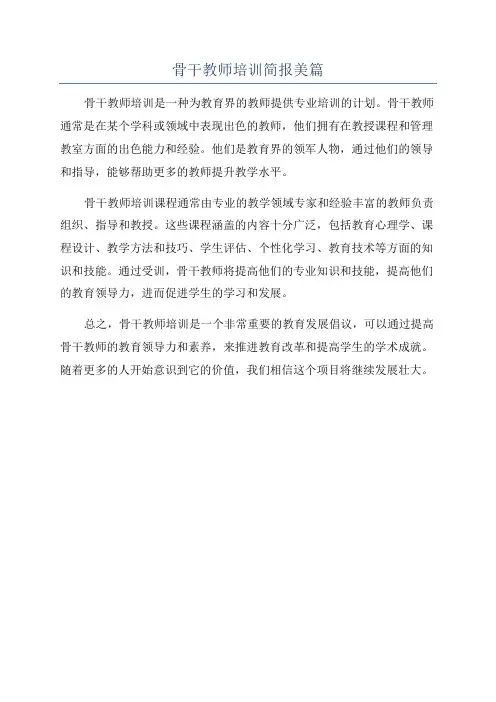 骨干教师培训简报美篇

骨干教师培训是一种为教育界的教师提供专业培训的计划。骨干教师通常是在某个学科或领域中表现出色的教师，他们拥有在教授课程和管理教室方面的出色能力和经验。他们是教育界的领军人物，通过他们的领导和指导，能够帮助更多的教师提升教学水平。

骨干教师培训课程通常由专业的教学领域专家和经验丰富的教师负责组织、指导和教授。这些课程涵盖的内容十分广泛，包括教育心理学、课程设计、教学方法和技巧、学生评估、个性化学习、教育技术等方面的知识和技能。通过受训，骨干教师将提高他们的专业知识和技能，提高他们的教育领导力，进而促进学生的学习和发展。

总之，骨干教师培训是一个非常重要的教育发展倡议，可以通过提高骨干教师的教育领导力和素养，来推进教育改革和提高学生的学术成就。随着更多的人开始意识到它的价值，我们相信这个项目将继续发展壮大。